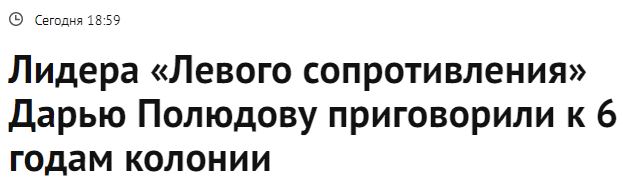 Сегодня 18:59

Лидера «Левого сопротивления» Дарью Полюдову приговорили к 6 годам колонии